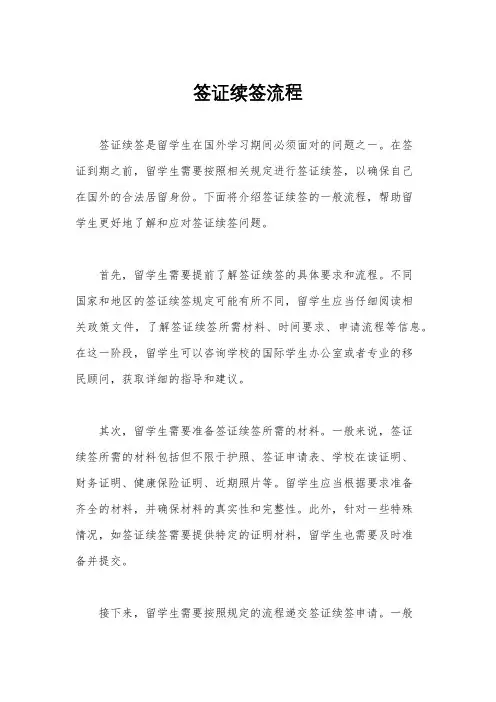 签证续签流程

签证续签是留学生在国外学习期间必须面对的问题之一。在签证到期之前，留学生需要按照相关规定进行签证续签，以确保自己在国外的合法居留身份。下面将介绍签证续签的一般流程，帮助留学生更好地了解和应对签证续签问题。

首先，留学生需要提前了解签证续签的具体要求和流程。不同国家和地区的签证续签规定可能有所不同，留学生应当仔细阅读相关政策文件，了解签证续签所需材料、时间要求、申请流程等信息。在这一阶段，留学生可以咨询学校的国际学生办公室或者专业的移民顾问，获取详细的指导和建议。

其次，留学生需要准备签证续签所需的材料。一般来说，签证续签所需的材料包括但不限于护照、签证申请表、学校在读证明、财务证明、健康保险证明、近期照片等。留学生应当根据要求准备齐全的材料，并确保材料的真实性和完整性。此外，针对一些特殊情况，如签证续签需要提供特定的证明材料，留学生也需要及时准备并提交。

接下来，留学生需要按照规定的流程递交签证续签申请。一般